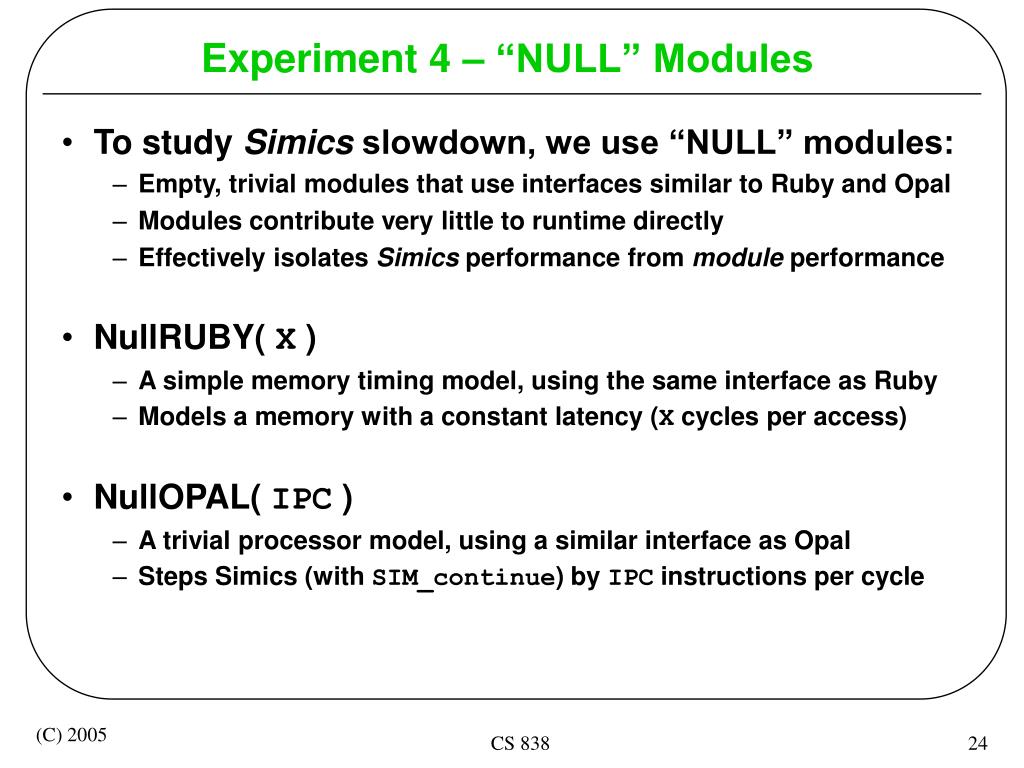 Experiment 4 – “NULL” Modules

• To study Simics slowdown, we use “NULL” modules:
– Empty, trivial modules that use interfaces similar to Ruby and Opal
– Modules contribute very little to runtime directly
– Effectively isolates Simics performance from module performance

• NullRUBY( X )
– A simple memory timing model, using the same interface as Ruby
– Models a memory with a constant latency (X cycles per access)

• NullOPAL( IPC )
– A trivial processor model, using a similar interface as Opal
– Steps Simics (with SIM_continue) by IPC instructions per cycle

(C) 2005

CS 838

24